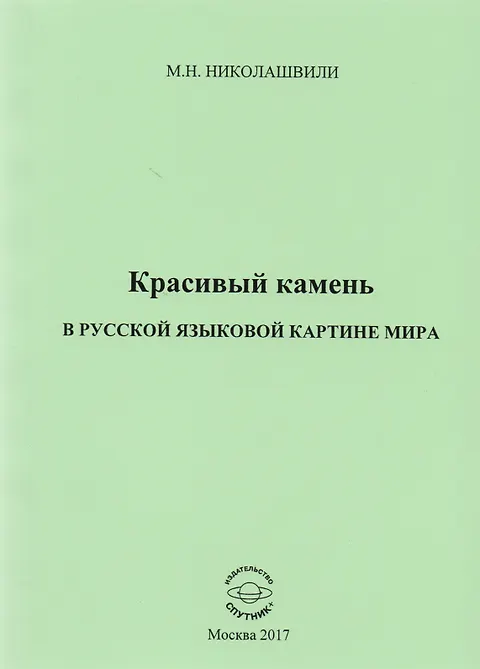 М.Н. НИКОЛАШВИЛИ

Красивый камень

В РУССКОЙ ЯЗЫКОВОЙ КАРТИНЕ МИРА

ИЗДАТЕЛЬСТВО
СПУТНИК+

Москва 2017